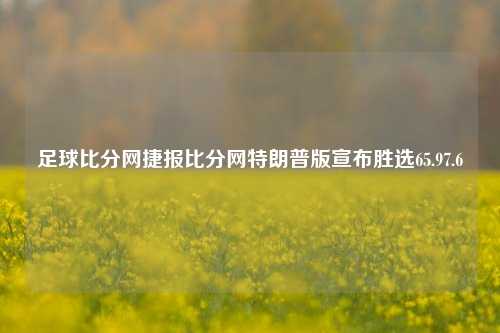 足球比分网捷报比分网特朗普版宣布胜选65.97.6